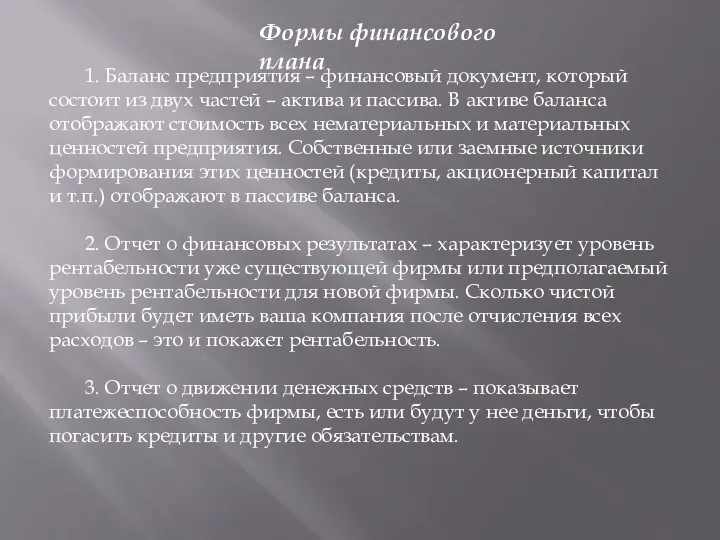 Формы финансового плана

1. Баланс предприятия – финансовый документ, который состоит из двух частей – актива и пассива. В активе баланса отображают стоимость всех нематериальных и материальных ценностей предприятия. Собственные или заемные источники формирования этих ценностей (кредиты, акционерный капитал и т.п.) отображают в пассиве баланса.

2. Отчет о финансовых результатах – характеризует уровень рентабельности уже существующей фирмы или предполагаемый уровень рентабельности для новой фирмы. Сколько чистой прибыли будет иметь ваша компания после отчисления всех расходов – это и покажет рентабельность.

3. Отчет о движении денежных средств – показывает платежеспособность фирмы, есть или будут у нее деньги, чтобы погасить кредиты и другие обязательствам.